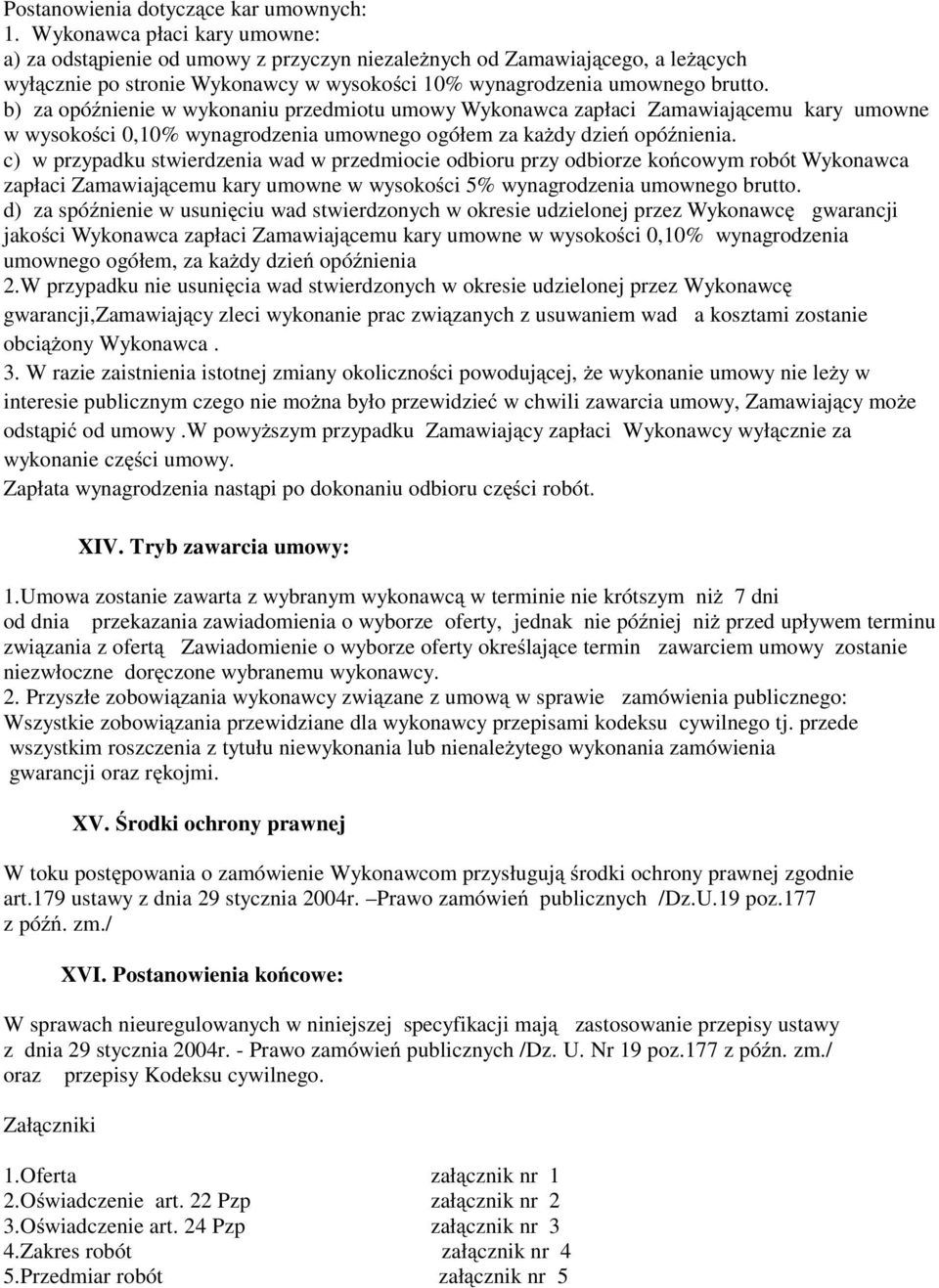 Postanowienia dotyczące kar umownych:
1. Wykonawca płaci kary umowne:
a) za odstąpienie od umowy z przyczyn niezależnych od Zamawiającego, a leżących wyłącznie po stronie Wykonawcy w wysokości 10% wynagrodzenia umownego brutto.
b) za opóźnienie w wykonaniu przedmiotu umowy Wykonawca zapłaci Zamawiającemu kary umowne w wysokości 0,10% wynagrodzenia umownego ogółem za każdy dzień opóźnienia.
c) w przypadku stwierdzenia wad w przedmiocie odbioru przy odbiorze końcowym robót Wykonawca zapłaci Zamawiającemu kary umowne w wysokości 5% wynagrodzenia umownego brutto.
d) za spóźnienie w usunięciu wad stwierdzonych w okresie udzielonej przez Wykonawcę gwarancji jakości Wykonawca zapłaci Zamawiającemu kary umowne w wysokości 0,10% wynagrodzenia umownego ogółem, za każdy dzień opóźnienia
2.W przypadku nie usunięcia wad stwierdzonych w okresie udzielonej przez Wykonawcę gwarancji,Zamawiający zleci wykonanie prac związanych z usuwaniem wad a kosztami zostanie obciążony Wykonawca .
3. W razie zaistnienia istotnej zmiany okoliczności powodującej, że wykonanie umowy nie leży w interesie publicznym czego nie można było przewidzieć w chwili zawarcia umowy, Zamawiający może odstąpić od umowy .W powyższym przypadku Zamawiający zapłaci Wykonawcy wyłącznie za wykonanie części umowy.
Zapłata wynagrodzenia nastąpi po dokonaniu odbioru części robót.

XIV. Tryb zawarcia umowy:

1.Umowa zostanie zawarta z wybranym wykonawcą w terminie nie krótszym niż 7 dni od dnia przekazania zawiadomienia o wyborze oferty, jednak nie później niż przed upływem terminu związania z ofertą Zawiadomienie o wyborze oferty określające termin zawarciem umowy zostanie niezwłoczne doręczone wybranemu wykonawcy.
2. Przyszłe zobowiązania wykonawcy związane z umową w sprawie zamówienia publicznego:
Wszystkie zobowiązania przewidziane dla wykonawcy przepisami kodeksu cywilnego tj. przede wszystkim roszczenia z tytułu niewykonania lub nienależytego wykonania zamówienia gwarancji oraz rękojmi.

XV. Środki ochrony prawnej

W toku postępowania o zamówienie Wykonawcom przysługują środki ochrony prawnej zgodnie art.179 ustawy z dnia 29 stycznia 2004r. –Prawo zamówień publicznych /Dz.U.19 poz.177 z późń. zm./

XVI. Postanowienia końcowe:

W sprawach nieuregulowanych w niniejszej specyfikacji mają zastosowanie przepisy ustawy z dnia 29 stycznia 2004r. - Prawo zamówień publicznych /Dz. U. Nr 19 poz.177 z późn. zm./ oraz przepisy Kodeksu cywilnego.

Załączniki

1.Oferta załącznik nr 1
2.Oświadczenie art. 22 Pzp załącznik nr 2
3.Oświadczenie art. 24 Pzp załącznik nr 3
4.Zakres robót załącznik nr 4
5.Przedmiar robót załącznik nr 5